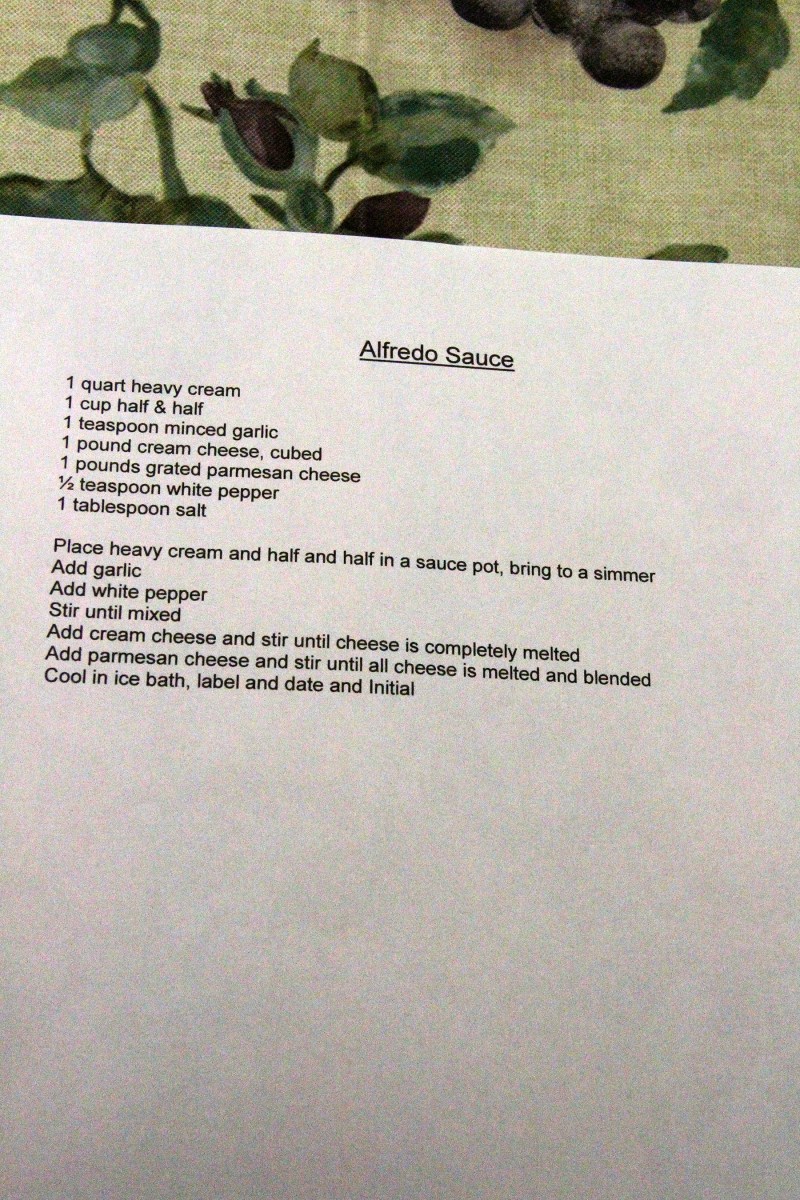 Alfredo Sauce

1 quart heavy cream
1 cup half & half
1 teaspoon minced garlic
1 pound cream cheese, cubed
1 pounds grated parmesan cheese
½ teaspoon white pepper
1 tablespoon salt

Place heavy cream and half and half in a sauce pot, bring to a simmer
Add garlic
Add white pepper
Stir until mixed
Add cream cheese and stir until cheese is completely melted
Add parmesan cheese and stir until all cheese is melted and blended
Cool in ice bath, label and date and Initial